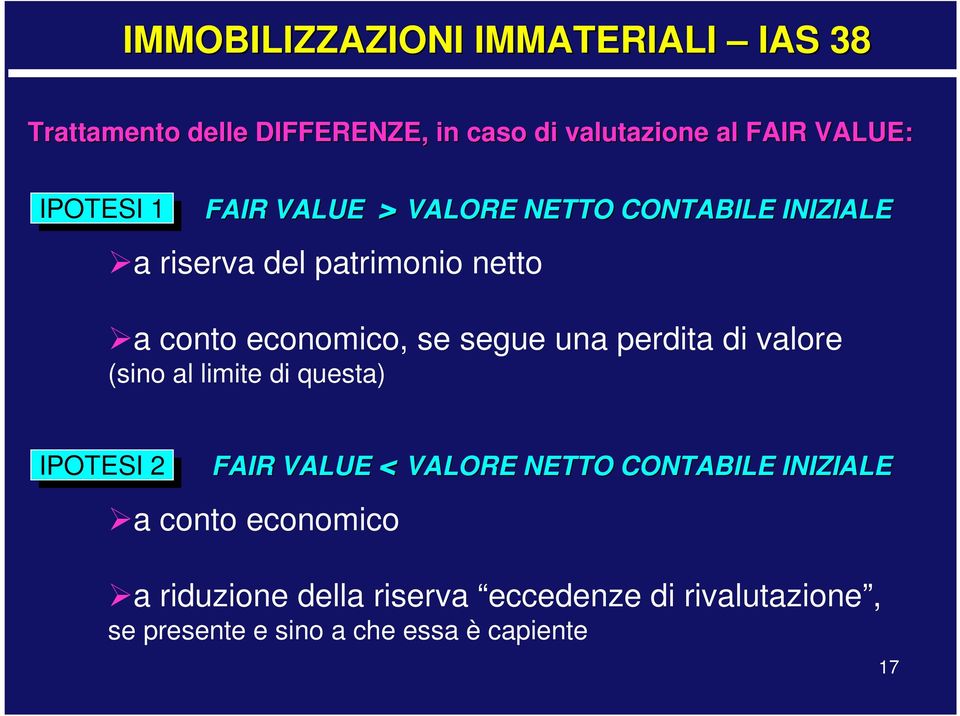 IMMOBILIZZAZIONI IMMATERIALI – IAS 38

Trattamento delle DIFFERENZE, in caso di valutazione al FAIR VALUE:

IPOTESI 1 FAIR VALUE > VALORE NETTO CONTABILE INIZIALE

➢a riserva del patrimonio netto

➢a conto economico, se segue una perdita di valore (sino al limite di questa)

IPOTESI 2 FAIR VALUE < VALORE NETTO CONTABILE INIZIALE

➢a conto economico

➢a riduzione della riserva “eccedenze di rivalutazione”, se presente e sino a che essa è capiente

17